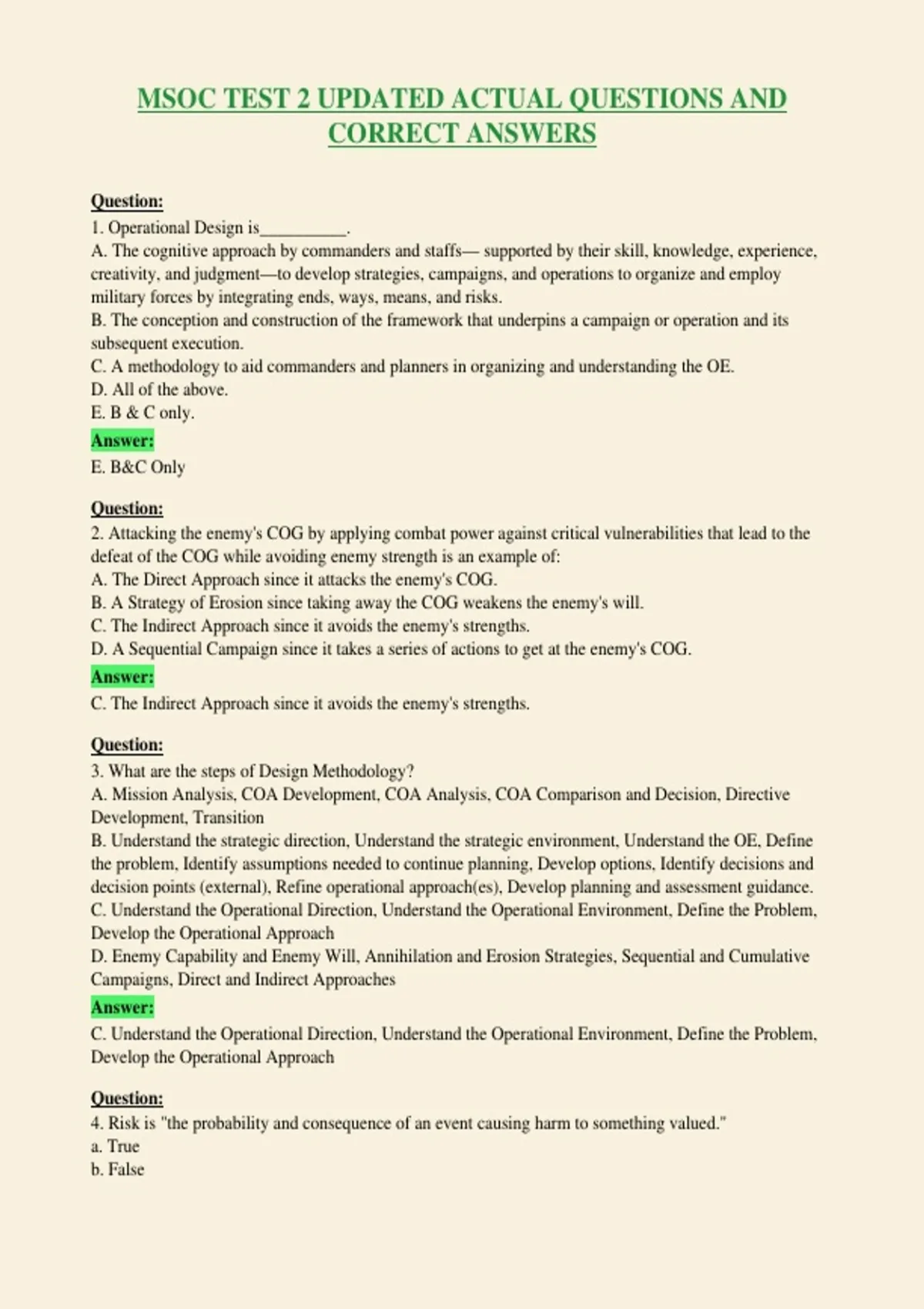 MSOC TEST 2 UPDATED ACTUAL QUESTIONS AND CORRECT ANSWERS

Question:
1. Operational Design is____.
A. The cognitive approach by commanders and staffs— supported by their skill, knowledge, experience, creativity, and judgment—to develop strategies, campaigns, and operations to organize and employ military forces by integrating ends, ways, means, and risks.
B. The conception and construction of the framework that underpins a campaign or operation and its subsequent execution.
C. A methodology to aid commanders and planners in organizing and understanding the OE.
D. All of the above.
E. B & C only.
Answer:
E. B&C Only

Question:
2. Attacking the enemy's COG by applying combat power against critical vulnerabilities that lead to the defeat of the COG while avoiding enemy strength is an example of:
A. The Direct Approach since it attacks the enemy's COG.
B. A Strategy of Erosion since taking away the COG weakens the enemy's will.
C. The Indirect Approach since it avoids the enemy's strengths.
D. A Sequential Campaign since it takes a series of actions to get at the enemy's COG.
Answer:
C. The Indirect Approach since it avoids the enemy's strengths.

Question:
3. What are the steps of Design Methodology?
A. Mission Analysis, COA Development, COA Analysis, COA Comparison and Decision, Directive Development, Transition
B. Understand the strategic direction, Understand the strategic environment, Understand the OE, Define the problem, Identify assumptions needed to continue planning, Develop options, Identify decisions and decision points (external), Refine operational approach(es), Develop planning and assessment guidance.
C. Understand the Operational Direction, Understand the Operational Environment, Define the Problem, Develop the Operational Approach
D. Enemy Capability and Enemy Will, Annihilation and Erosion Strategies, Sequential and Cumulative Campaigns, Direct and Indirect Approaches
Answer:
C. Understand the Operational Direction, Understand the Operational Environment, Define the Problem, Develop the Operational Approach

Question:
4. Risk is "the probability and consequence of an event causing harm to something valued."
a. True
b. False